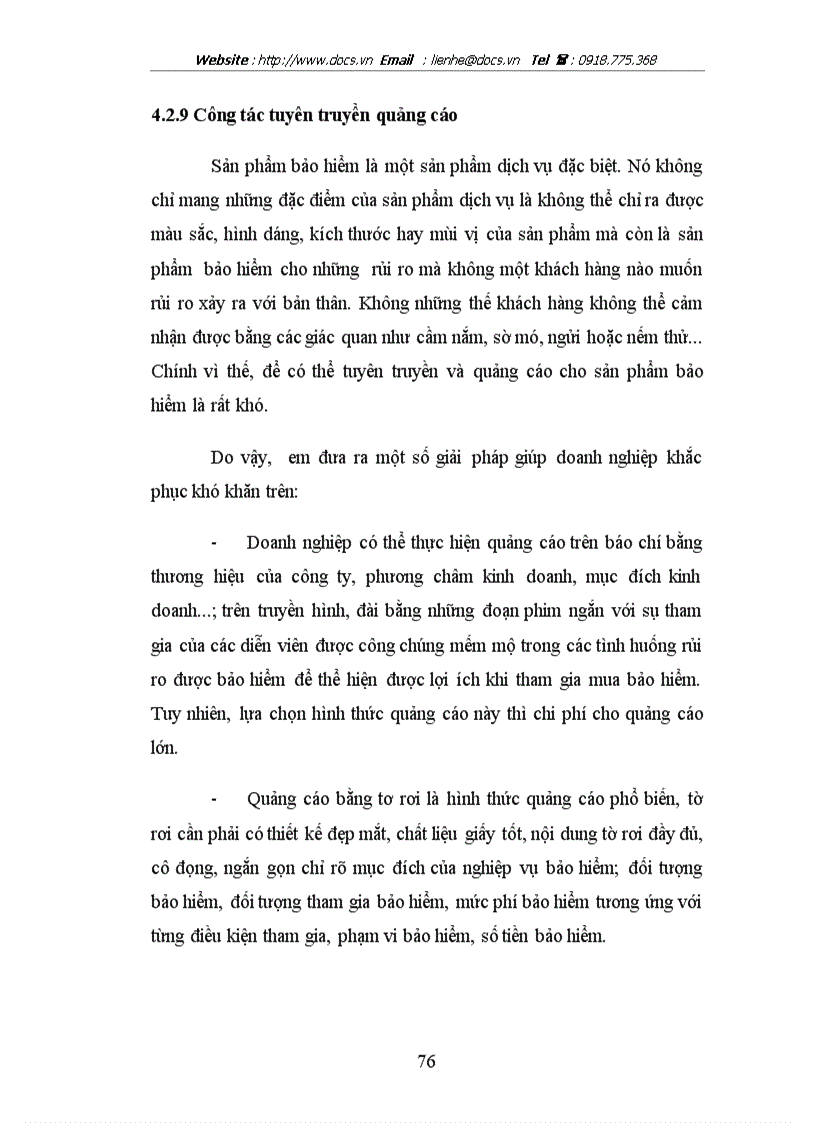 Website : http://www.docs.vn Email : lienhe@docs.vn Tel ☎ : 0918.775.368

4.2.9 Công tác tuyên truyền quảng cáo

Sản phẩm bảo hiểm là một sản phẩm dịch vụ đặc biệt. Nó không chỉ mang những đặc điểm của sản phẩm dịch vụ là không thể chỉ ra được màu sắc, hình dáng, kích thước hay mùi vị của sản phẩm mà còn là sản phẩm bảo hiểm cho những rủi ro mà không một khách hàng nào muốn rủi ro xảy ra với bản thân. Không những thế khách hàng không thể cảm nhận được bằng các giác quan như cầm nắm, sờ mó, ngửi hoặc nếm thử... Chính vì thế, để có thể tuyên truyền và quảng cáo cho sản phẩm bảo hiểm là rất khó.

Do vậy, em đưa ra một số giải pháp giúp doanh nghiệp khắc phục khó khăn trên:

- Doanh nghiệp có thể thực hiện quảng cáo trên báo chí bằng thương hiệu của công ty, phương châm kinh doanh, mục đích kinh doanh...; trên truyền hình, đài bằng những đoạn phim ngắn với sự tham gia của các diễn viên được công chúng mến mộ trong các tình huống rủi ro được bảo hiểm để thể hiện được lợi ích khi tham gia mua bảo hiểm. Tuy nhiên, lựa chọn hình thức quảng cáo này thì chi phí cho quảng cáo lớn.

- Quảng cáo bằng tờ rơi là hình thức quảng cáo phổ biến, tờ rơi cần phải có thiết kế đẹp mắt, chất liệu giấy tốt, nội dung tờ rơi đầy đủ, cô đọng, ngắn gọn chỉ rõ mục đích của nghiệp vụ bảo hiểm; đối tượng bảo hiểm, đối tượng tham gia bảo hiểm, mức phí bảo hiểm tương ứng với từng điều kiện tham gia, phạm vi bảo hiểm, số tiền bảo hiểm.

76